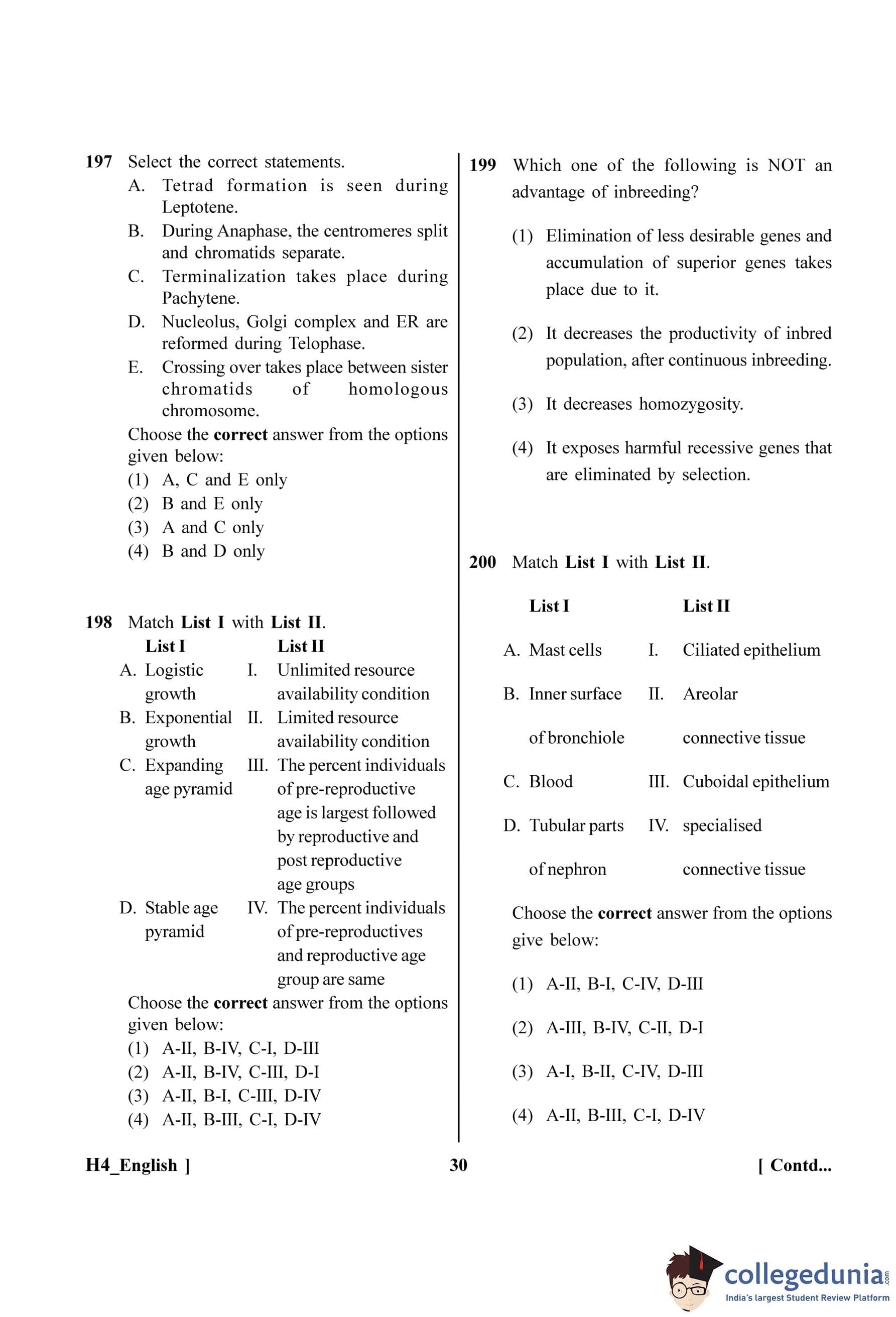 197 Select the correct statements.

A. Tetrad formation is seen during Leptotene.

B. During Anaphase, the centromeres split and chromatids separate.

C. Terminalization takes place during Pachytene.

D. Nucleolus, Golgi complex and ER are reformed during Telophase.

E. Crossing over takes place between sister chromatids of homologous chromosome.

Choose the **correct** answer from the options given below:

(1) A, C and E only

(2) B and E only

(3) A and C only

(4) B and D only

198 Match **List I** with **List II**.

| List I | List II |
|---|---|
| A. Logistic growth | I. Unlimited resource availability condition |
| B. Exponential growth | II. Limited resource availability condition |
| C. Expanding age pyramid | III. The percent individuals of pre-reproductive age is largest followed by reproductive and post reproductive age groups |
| D. Stable age pyramid | IV. The percent individuals of pre-reproductives and reproductive age group are same |

Choose the **correct** answer from the options given below:

(1) A-II, B-IV, C-I, D-III

(2) A-II, B-IV, C-III, D-I

(3) A-II, B-I, C-III, D-IV

(4) A-II, B-III, C-I, D-IV

199 Which one of the following is NOT an advantage of inbreeding?

(1) Elimination of less desirable genes and accumulation of superior genes takes place due to it.

(2) It decreases the productivity of inbred population, after continuous inbreeding.

(3) It decreases homozygosity.

(4) It exposes harmful recessive genes that are eliminated by selection.

200 Match **List I** with **List II**.

| List I | List II |
|---|---|
| A. Mast cells | I. Ciliated epithelium |
| B. Inner surface of bronchiole | II. Areolar connective tissue |
| C. Blood | III. Cuboidal epithelium |
| D. Tubular parts of nephron | IV. specialised connective tissue |

Choose the **correct** answer from the options give below:

(1) A-II, B-I, C-IV, D-III

(2) A-III, B-IV, C-II, D-I

(3) A-I, B-II, C-IV, D-III

(4) A-II, B-III, C-I, D-IV

H4_English ] 30 [ Contd...

collegedunia.com
India's largest Student Review Platform